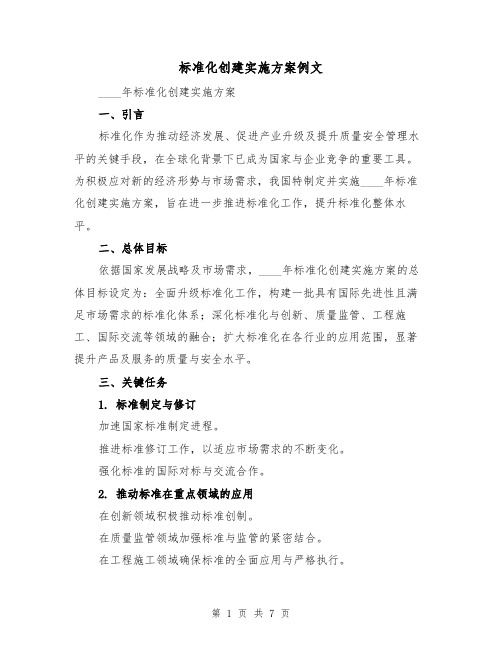 标准化创建实施方案例文

____年标准化创建实施方案

一、引言

标准化作为推动经济发展、促进产业升级及提升质量安全管理水平的关键手段，在全球化背景下已成为国家与企业竞争的重要工具。为积极应对新的经济形势与市场需求，我国特制定并实施____年标准化创建实施方案，旨在进一步推进标准化工作，提升标准化整体水平。

二、总体目标

依据国家发展战略及市场需求，____年标准化创建实施方案的总体目标设定为：全面升级标准化工作，构建一批具有国际先进性且满足市场需求的标准化体系；深化标准化与创新、质量监管、工程施工、国际交流等领域的融合；扩大标准化在各行业的应用范围，显著提升产品及服务的质量与安全水平。

三、关键任务

1. 标准制定与修订

加速国家标准制定进程。

推进标准修订工作，以适应市场需求的不断变化。

强化标准的国际对标与交流合作。

2. 推动标准在重点领域的应用

在创新领域积极推动标准创制。

在质量监管领域加强标准与监管的紧密结合。

在工程施工领域确保标准的全面应用与严格执行。

第 1 页 共 7 页